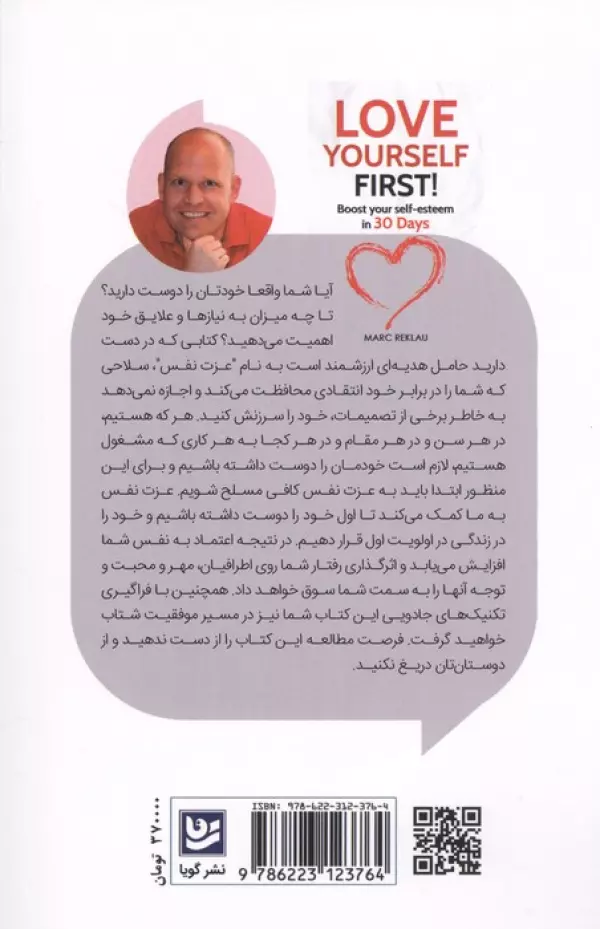 LOVE YOURSELF FIRST!
Boost your self-esteem in 30 Days

MARC REKLAU

آیا شما واقعا خودتان را دوست دارید؟ تا چه میزان به نیازها و علایق خود اهمیت می‌دهید؟ کتابی که در دست دارید حامل هدیه‌ای ارزشمند است به نام "عزت نفس"، سلاحی که شما را در برابر خود انتقادی محافظت می‌کند و اجازه نمی‌دهد به خاطر برخی از تصمیمات، خود را سرزنش کنید. هر که هستیم در هر سن و در هر مقام و در هر کجا به هر کاری که مشغول هستیم لازم است خودمان را دوست داشته باشیم و برای این منظور ابتدا باید به عزت نفس کافی مسلح شویم. عزت نفس به ما کمک می‌کند تا اول خود را دوست داشته باشیم و خود را در زندگی در اولویت اول قرار دهیم. در نتیجه اعتماد به نفس شما افزایش می‌یابد و اثرگذاری رفتار شما روی اطرافیان، مهر و محبت و توجه آنها را به سمت شما سوق خواهد داد. همچنین با فراگیری تکنیک‌های جادویی این کتاب شما نیز در مسیر موفقیت شتاب خواهید گرفت. فرصت مطالعه این کتاب را از دست ندهید و از دوستان‌تان دریغ نکنید.

۳۷۰۰۰۰ تومان

نشر گویا

ISBN: 978-622-312-376-4
9 786223 123764